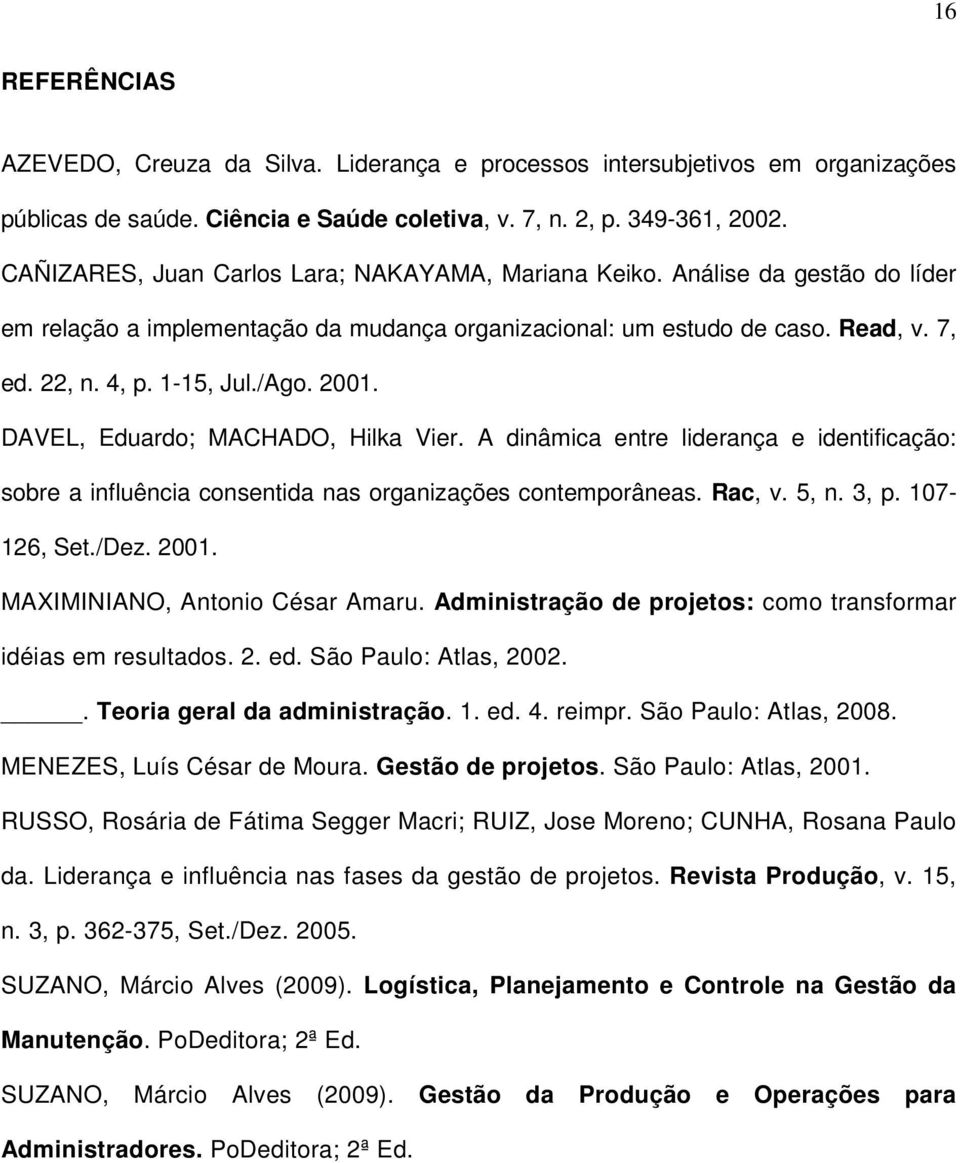 16

REFERÊNCIAS

AZEVEDO, Creuza da Silva. Liderança e processos intersubjetivos em organizações públicas de saúde. Ciência e Saúde coletiva, v. 7, n. 2, p. 349-361, 2002.

CAÑIZARES, Juan Carlos Lara; NAKAYAMA, Mariana Keiko. Análise da gestão do líder em relação a implementação da mudança organizacional: um estudo de caso. Read, v. 7, ed. 22, n. 4, p. 1-15, Jul./Ago. 2001.

DAVEL, Eduardo; MACHADO, Hilka Vier. A dinâmica entre liderança e identificação: sobre a influência consentida nas organizações contemporâneas. Rac, v. 5, n. 3, p. 107-126, Set./Dez. 2001.

MAXIMINIANO, Antonio César Amaru. Administração de projetos: como transformar idéias em resultados. 2. ed. São Paulo: Atlas, 2002.

_____. Teoria geral da administração. 1. ed. 4. reimpr. São Paulo: Atlas, 2008.

MENEZES, Luís César de Moura. Gestão de projetos. São Paulo: Atlas, 2001.

RUSSO, Rosária de Fátima Segger Macri; RUIZ, Jose Moreno; CUNHA, Rosana Paulo da. Liderança e influência nas fases da gestão de projetos. Revista Produção, v. 15, n. 3, p. 362-375, Set./Dez. 2005.

SUZANO, Márcio Alves (2009). Logística, Planejamento e Controle na Gestão da Manutenção. PoDeditora; 2ª Ed.

SUZANO, Márcio Alves (2009). Gestão da Produção e Operações para Administradores. PoDeditora; 2ª Ed.